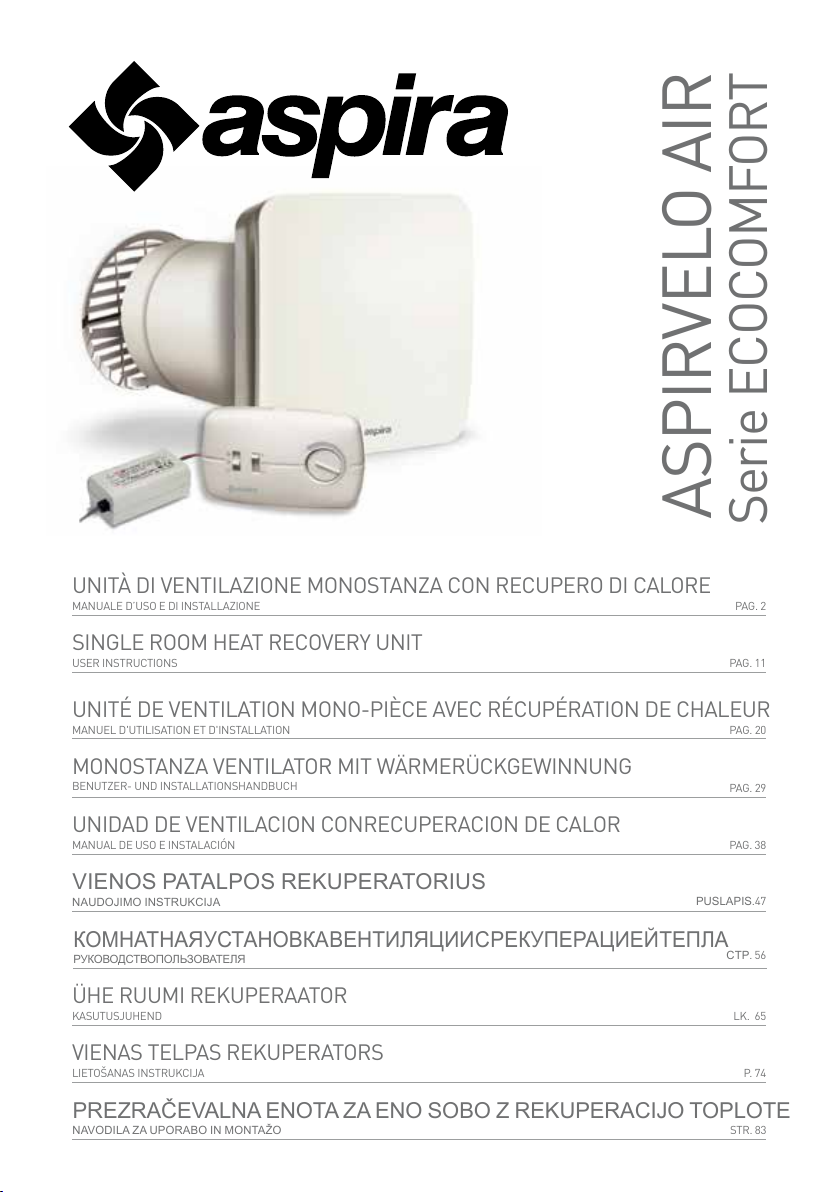 aspira

ASPIRVELO AIR
Serie ECOCOMFORT

aspira

UNITÀ DI VENTILAZIONE MONOSTANZA CON RECUPERO DI CALORE
MANUALE D'USO E DI INSTALLAZIONE PAG. 2

SINGLE ROOM HEAT RECOVERY UNIT
USER INSTRUCTIONS PAG. 11

UNITÉ DE VENTILATION MONO-PIÈCE AVEC RÉCUPÉRATION DE CHALEUR
MANUEL D'UTILISATION ET D'INSTALLATION PAG. 20

MONOSTANZA VENTILATOR MIT WÄRMERÜCKGEWINNUNG
BENUTZER- UND INSTALLATIONSHANDBUCH PAG. 29

UNIDAD DE VENTILACION CONRECUPERACION DE CALOR
MANUAL DE USO E INSTALACIÓN PAG. 38

VIENOS PATALPOS REKUPERATORIUS
NAUDOJIMO INSTRUKCIJA PUSLAPIS.47

КОМНАТНАЯУСТАНОВКАВЕНТИЛЯЦИИСРЕКУПЕРАЦИЕЙТЕПЛА
РУКОВОДСТВОПОЛЬЗОВАТЕЛЯ СТР. 56

ÜHE RUUMI REKUPERAATOR
KASUTUSJUHEND LK. 65

VIENAS TELPAS REKUPERATORS
LIETOŠANAS INSTRUKCIJA P. 74

PREZRAČEVALNA ENOTA ZA ENO SOBO Z REKUPERACIJO TOPLOTE
NAVODILA ZA UPORABO IN MONTAŽO STR. 83